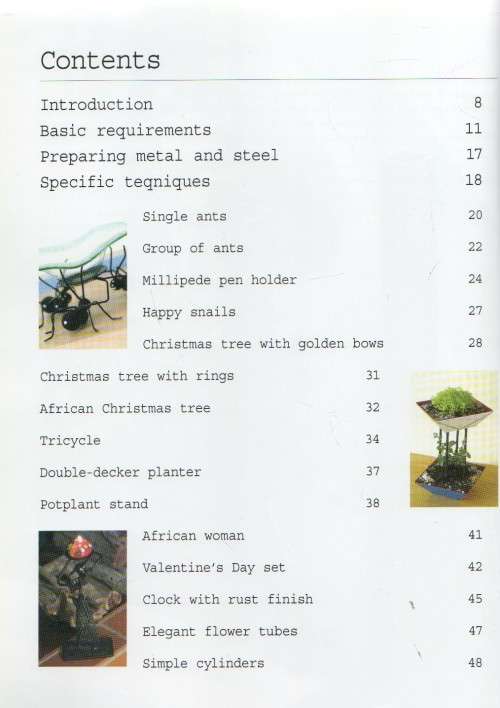 Contents

Introduction 8
Basic requirements 11
Preparing metal and steel 17
Specific teqniques 18

Single ants 20
Group of ants 22
Millipede pen holder 24
Happy snails 27
Christmas tree with golden bows 28

Christmas tree with rings 31
African Christmas tree 32
Tricycle 34
Double-decker planter 37
Potplant stand 38

African woman 41
Valentine's Day set 42
Clock with rust finish 45
Elegant flower tubes 47
Simple cylinders 48